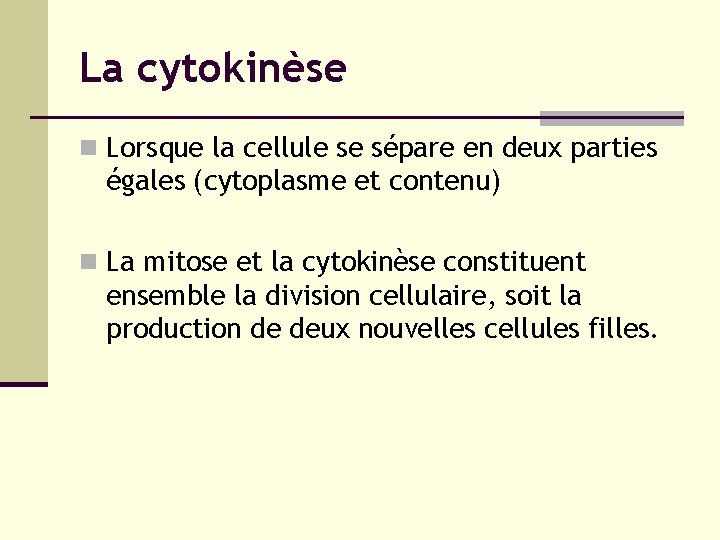 La cytokinèse

Lorsque la cellule se sépare en deux parties égales (cytoplasme et contenu)

La mitose et la cytokinèse constituent ensemble la division cellulaire, soit la production de deux nouvelles cellules filles.